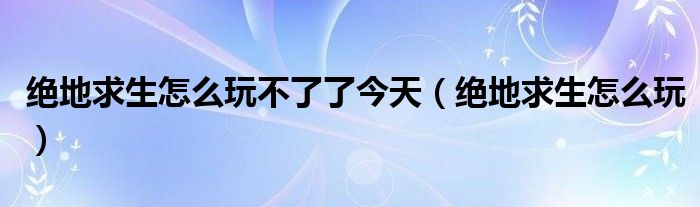 绝地求生怎么玩不了了今天（绝地求生怎么玩）